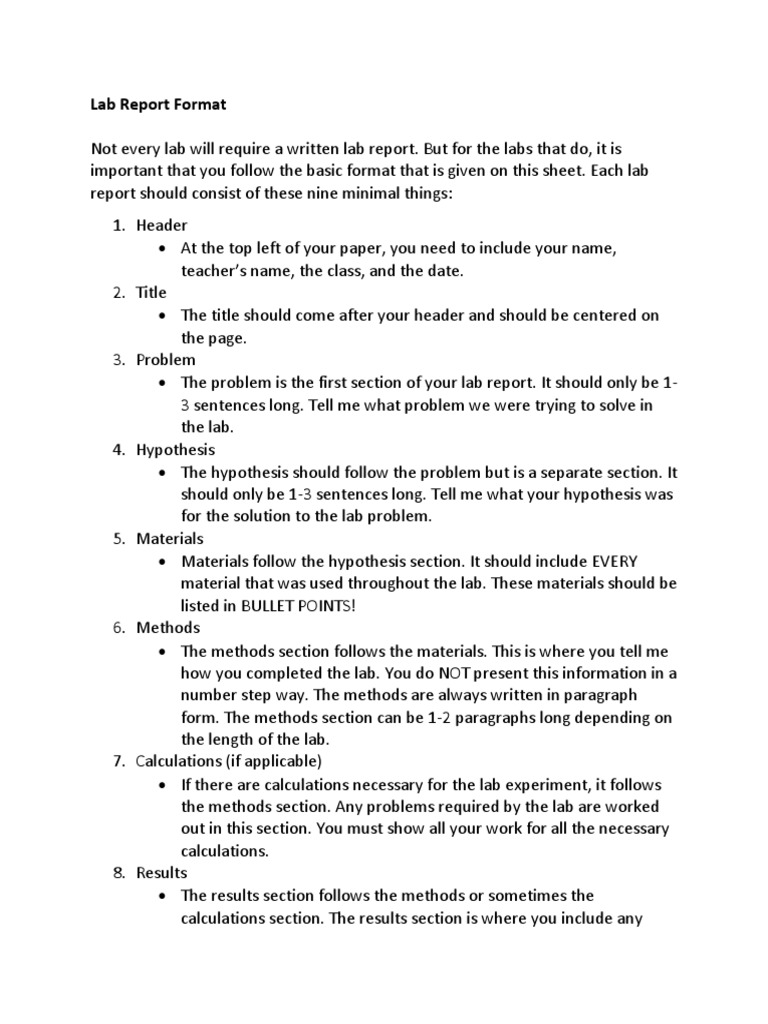 Lab Report Format

Not every lab will require a written lab report. But for the labs that do, it is important that you follow the basic format that is given on this sheet. Each lab report should consist of these nine minimal things:

1. Header
   • At the top left of your paper, you need to include your name, teacher's name, the class, and the date.
2. Title
   • The title should come after your header and should be centered on the page.
3. Problem
   • The problem is the first section of your lab report. It should only be 1-3 sentences long. Tell me what problem we were trying to solve in the lab.
4. Hypothesis
   • The hypothesis should follow the problem but is a separate section. It should only be 1-3 sentences long. Tell me what your hypothesis was for the solution to the lab problem.
5. Materials
   • Materials follow the hypothesis section. It should include EVERY material that was used throughout the lab. These materials should be listed in BULLET POINTS!
6. Methods
   • The methods section follows the materials. This is where you tell me how you completed the lab. You do NOT present this information in a number step way. The methods are always written in paragraph form. The methods section can be 1-2 paragraphs long depending on the length of the lab.
7. Calculations (if applicable)
   • If there are calculations necessary for the lab experiment, it follows the methods section. Any problems required by the lab are worked out in this section. You must show all your work for all the necessary calculations.
8. Results
   • The results section follows the methods or sometimes the calculations section. The results section is where you include any